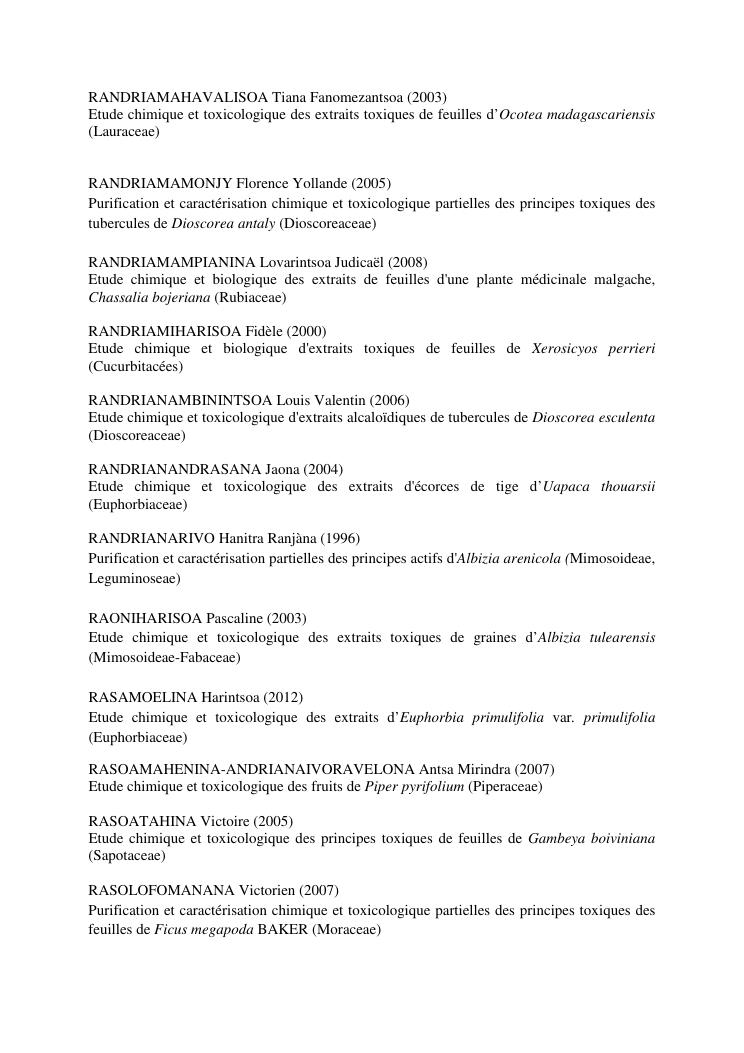 RANDRIAMAHAVALISOA Tiana Fanomezantsoa (2003)
Etude chimique et toxicologique des extraits toxiques de feuilles d'Ocotea madagascariensis (Lauraceae)

RANDRIAMAMONJY Florence Yollande (2005)
Purification et caractérisation chimique et toxicologique partielles des principes toxiques des tubercules de Dioscorea antaly (Dioscoreaceae)

RANDRIAMAMPIANINA Lovarintsoa Judicaël (2008)
Etude chimique et biologique des extraits de feuilles d'une plante médicinale malgache, Chassalia bojeriana (Rubiaceae)

RANDRIAMIHARISOA Fidèle (2000)
Etude chimique et biologique d'extraits toxiques de feuilles de Xerosicyos perrieri (Cucurbitacées)

RANDRIANAMBININTSOA Louis Valentin (2006)
Etude chimique et toxicologique d'extraits alcaloïdiques de tubercules de Dioscorea esculenta (Dioscoreaceae)

RANDRIANANDRASANA Jaona (2004)
Etude chimique et toxicologique des extraits d'écorces de tige d'Uapaca thouarsii (Euphorbiaceae)

RANDRIANARIVO Hanitra Ranjàna (1996)
Purification et caractérisation partielles des principes actifs d'Albizia arenicola (Mimosoideae, Leguminoseae)

RAONIHARISOA Pascaline (2003)
Etude chimique et toxicologique des extraits toxiques de graines d'Albizia tulearensis (Mimosoideae-Fabaceae)

RASAMOELINA Harintsoa (2012)
Etude chimique et toxicologique des extraits d'Euphorbia primulifolia var. primulifolia (Euphorbiaceae)

RASOAMAHENINA-ANDRIANAIVORAVELONA Antsa Mirindra (2007)
Etude chimique et toxicologique des fruits de Piper pyrifolium (Piperaceae)

RASOATAHINA Victoire (2005)
Etude chimique et toxicologique des principes toxiques de feuilles de Gambeya boiviniana (Sapotaceae)

RASOLOFOMANANA Victorien (2007)
Purification et caractérisation chimique et toxicologique partielles des principes toxiques des feuilles de Ficus megapoda BAKER (Moraceae)